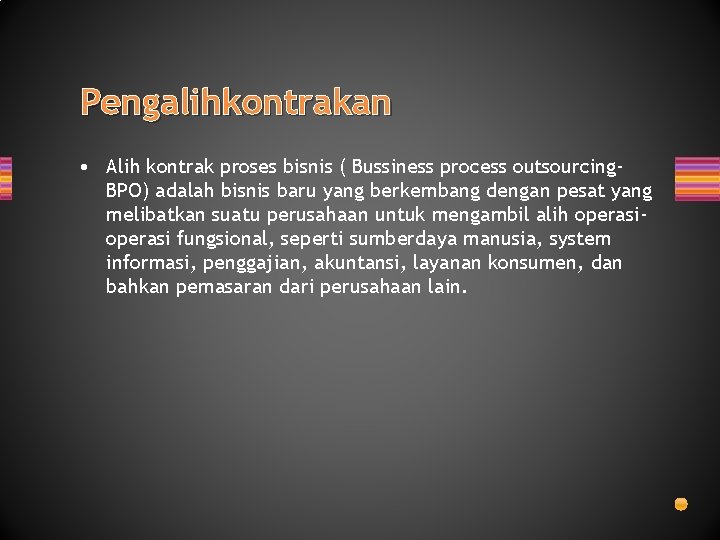 Pengalihkontrakan

• Alih kontrak proses bisnis ( Bussiness process outsourcing-BPO) adalah bisnis baru yang berkembang dengan pesat yang melibatkan suatu perusahaan untuk mengambil alih operasi-operasi fungsional, seperti sumberdaya manusia, system informasi, penggajian, akuntansi, layanan konsumen, dan bahkan pemasaran dari perusahaan lain.